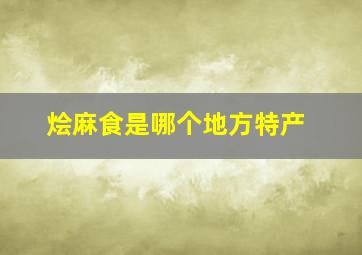 烩麻食是哪个地方特产